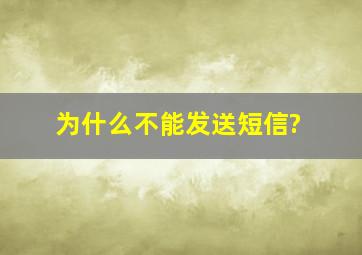 为什么不能发送短信?